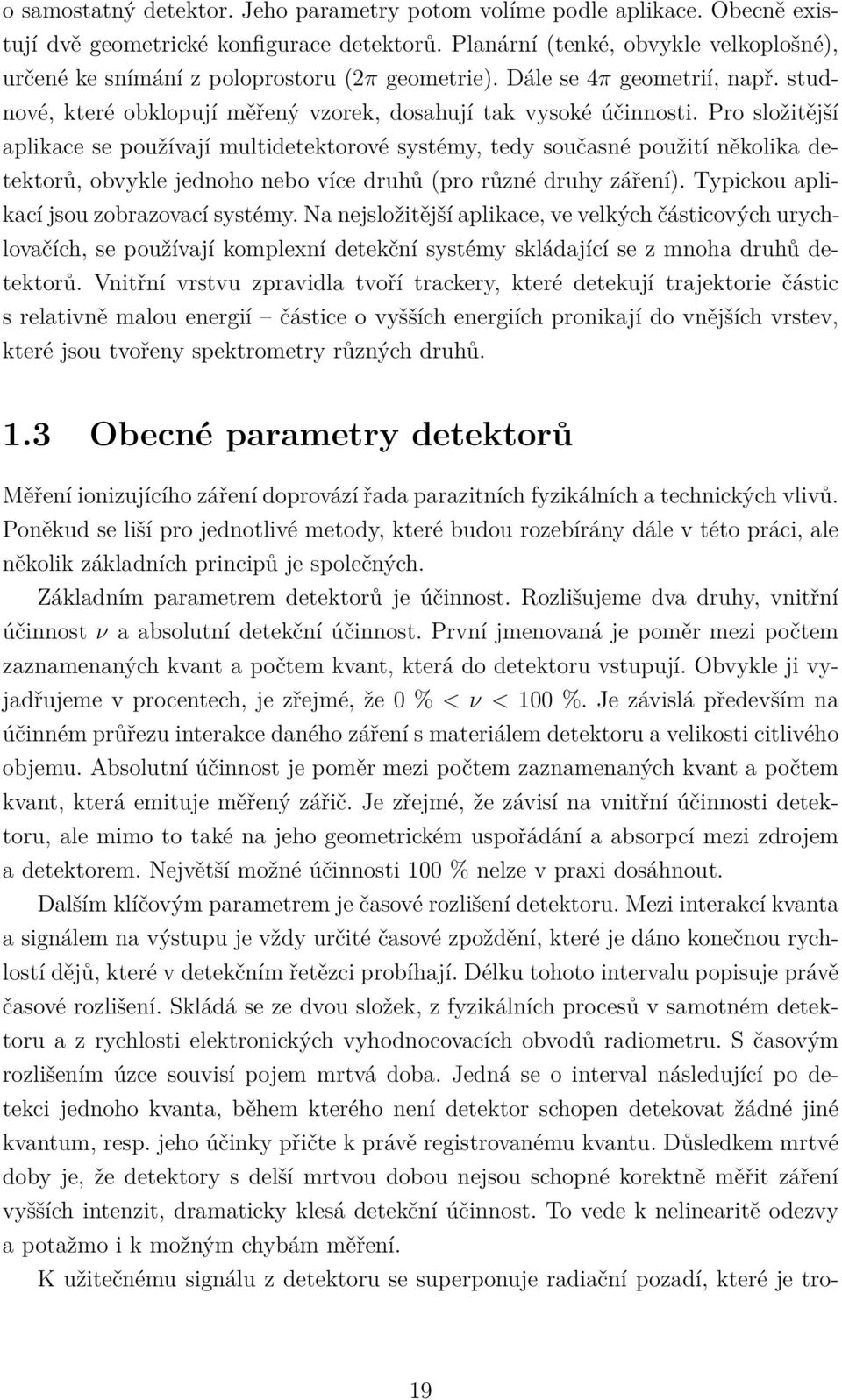 o samostatný detektor. Jeho parametry potom volíme podle aplikace. Obecně existují dvě geometrické konfigurace detektorů. Planární (tenké, obvykle velkoplošné), určené ke snímání z poloprostoru ($2\pi$ geometrie). Dále se $4\pi$ geometrií, např. studnové, které obklopují měřený vzorek, dosahují tak vysoké účinnosti. Pro složitější aplikace se používají multidetektorové systémy, tedy současné použití několika detektorů, obvykle jednoho nebo více druhů (pro různé druhy záření). Typickou aplikací jsou zobrazovací systémy. Na nejsložitější aplikace, ve velkých částicových urychlovačích, se používají komplexní detekční systémy skládající se z mnoha druhů detektorů. Vnitřní vrstvu zpravidla tvoří trackery, které detekují trajektorie částic s relativně malou energií – částice o vyšších energiích pronikají do vnějších vrstev, které jsou tvořeny spektrometry různých druhů.

1.3 Obecné parametry detektorů

Měření ionizujícího záření doprovází řada parazitních fyzikálních a technických vlivů. Poněkud se liší pro jednotlivé metody, které budou rozebírány dále v této práci, ale několik základních principů je společných.

Základním parametrem detektorů je účinnost. Rozlišujeme dva druhy, vnitřní účinnost $\nu$ a absolutní detekční účinnost. První jmenovaná je poměr mezi počtem zaznamenaných kvant a počtem kvant, která do detektoru vstupují. Obvykle ji vyjadřujeme v procentech, je zřejmé, že $0\ \% < \nu < 100\ \%$. Je závislá především na účinném průřezu interakce daného záření s materiálem detektoru a velikosti citlivého objemu. Absolutní účinnost je poměr mezi počtem zaznamenaných kvant a počtem kvant, která emituje měřený zářič. Je zřejmé, že závisí na vnitřní účinnosti detektoru, ale mimo to také na jeho geometrickém uspořádání a absorpcí mezi zdrojem a detektorem. Největší možné účinnosti 100 % nelze v praxi dosáhnout.

Dalším klíčovým parametrem je časové rozlišení detektoru. Mezi interakcí kvanta a signálem na výstupu je vždy určité časové zpoždění, které je dáno konečnou rychlostí dějů, které v detekčním řetězci probíhají. Délku tohoto intervalu popisuje právě časové rozlišení. Skládá se ze dvou složek, z fyzikálních procesů v samotném detektoru a z rychlosti elektronických vyhodnocovacích obvodů radiometru. S časovým rozlišením úzce souvisí pojem mrtvá doba. Jedná se o interval následující po detekci jednoho kvanta, během kterého není detektor schopen detekovat žádné jiné kvantum, resp. jeho účinky přičte k právě registrovanému kvantu. Důsledkem mrtvé doby je, že detektory s delší mrtvou dobou nejsou schopné korektně měřit záření vyšších intenzit, dramaticky klesá detekční účinnost. To vede k nelinearitě odezvy a potažmo i k možným chybám měření.

K užitečnému signálu z detektoru se superponuje radiační pozadí, které je tro-

19